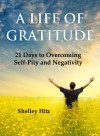 A LIFE OF GRATITUDE

21 Days to Overcoming Self-Pity and Negativity

Shelley Hitz